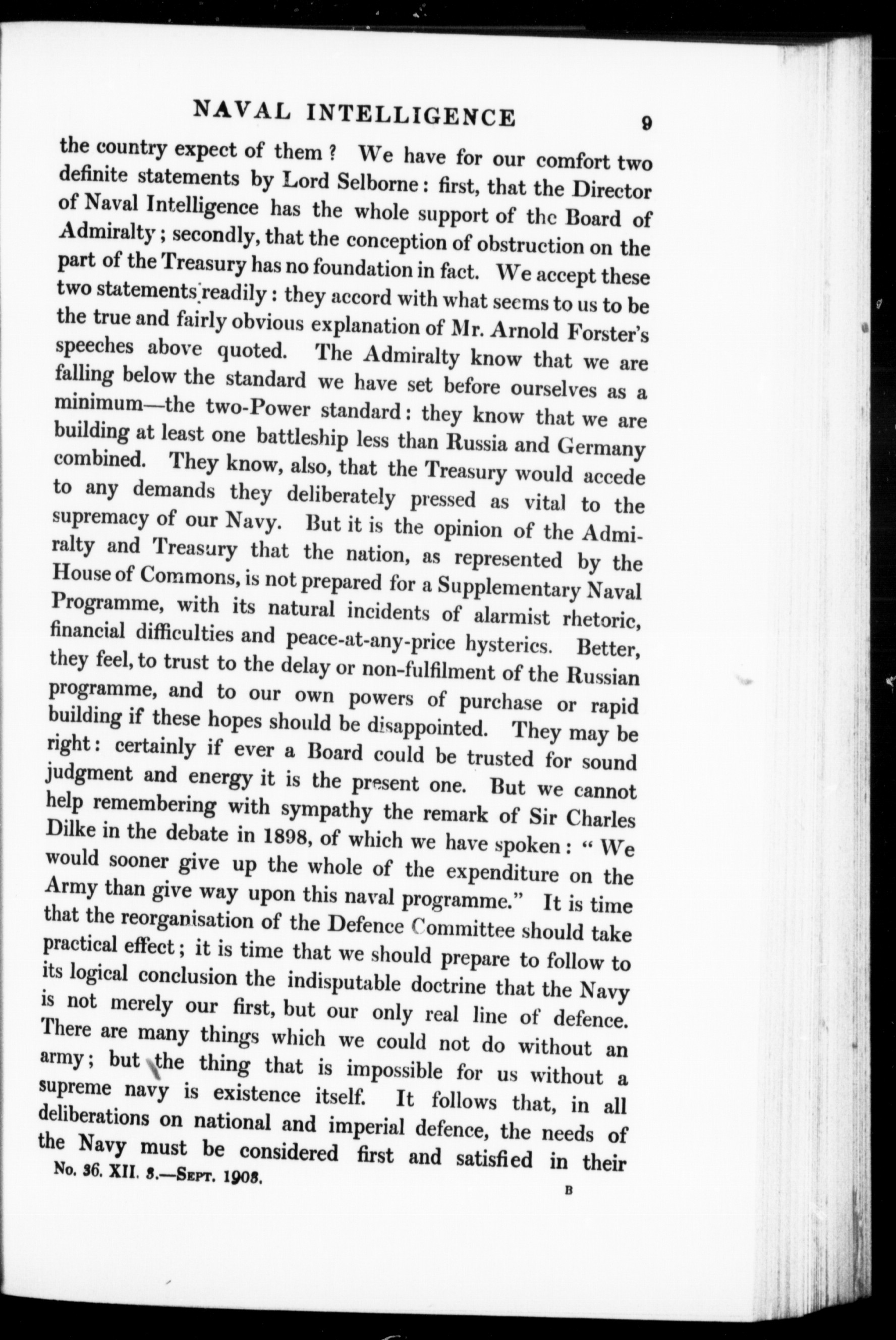 NAVAL INTELLIGENCE 9

the country expect of them? We have for our comfort two definite statements by Lord Selborne: first, that the Director of Naval Intelligence has the whole support of the Board of Admiralty; secondly, that the conception of obstruction on the part of the Treasury has no foundation in fact. We accept these two statements readily: they accord with what seems to us to be the true and fairly obvious explanation of Mr. Arnold Forster's speeches above quoted. The Admiralty know that we are falling below the standard we have set before ourselves as a minimum—the two-Power standard: they know that we are building at least one battleship less than Russia and Germany combined. They know, also, that the Treasury would accede to any demands they deliberately pressed as vital to the supremacy of our Navy. But it is the opinion of the Admiralty and Treasury that the nation, as represented by the House of Commons, is not prepared for a Supplementary Naval Programme, with its natural incidents of alarmist rhetoric, financial difficulties and peace-at-any-price hysterics. Better, they feel, to trust to the delay or non-fulfilment of the Russian programme, and to our own powers of purchase or rapid building if these hopes should be disappointed. They may be right: certainly if ever a Board could be trusted for sound judgment and energy it is the present one. But we cannot help remembering with sympathy the remark of Sir Charles Dilke in the debate in 1898, of which we have spoken: "We would sooner give up the whole of the expenditure on the Army than give way upon this naval programme." It is time that the reorganisation of the Defence Committee should take practical effect; it is time that we should prepare to follow to its logical conclusion the indisputable doctrine that the Navy is not merely our first, but our only real line of defence. There are many things which we could not do without an army; but the thing that is impossible for us without a supreme navy is existence itself. It follows that, in all deliberations on national and imperial defence, the needs of the Navy must be considered first and satisfied in their

No. 36. XII. 3.—Sept. 1903. B